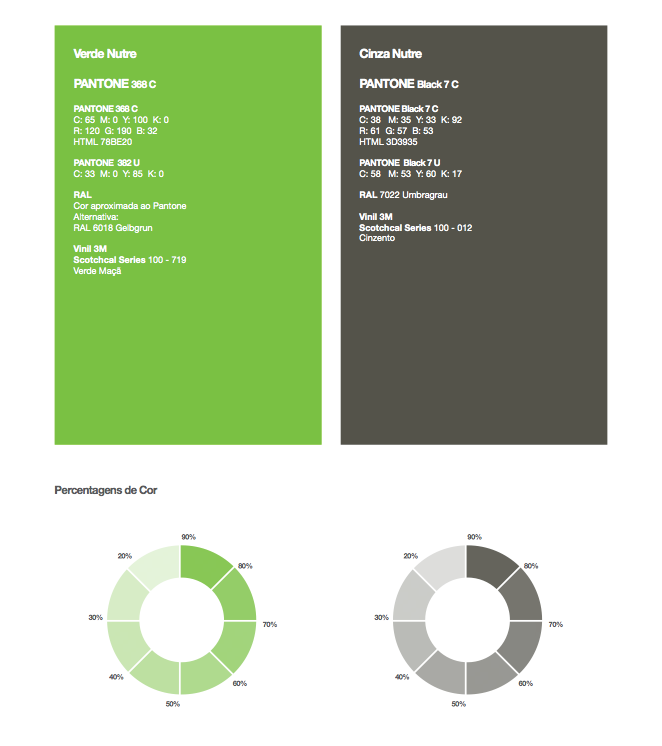 Verde Nutre

PANTONE 368 C

PANTONE 368 C
C: 65 M: 0 Y: 100 K: 0
R: 120 G: 190 B: 32
HTML 78BE20

PANTONE 382 U
C: 33 M: 0 Y: 85 K: 0

RAL
Cor aproximada ao Pantone
Alternativa:
RAL 6018 Gelbgrun

Vinil 3M
Scotchcal Series 100 - 719
Verde Maçã

Cinza Nutre

PANTONE Black 7 C

PANTONE Black 7 C
C: 38 M: 35 Y: 33 K: 92
R: 61 G: 57 B: 53
HTML 3D3935

PANTONE Black 7 U
C: 58 M: 53 Y: 60 K: 17

RAL 7022 Umbragrau

Vinil 3M
Scotchcal Series 100 - 012
Cinzento

Percentagens de Cor

90%
80%
70%
60%
50%
40%
30%
20%

90%
80%
70%
60%
50%
40%
30%
20%